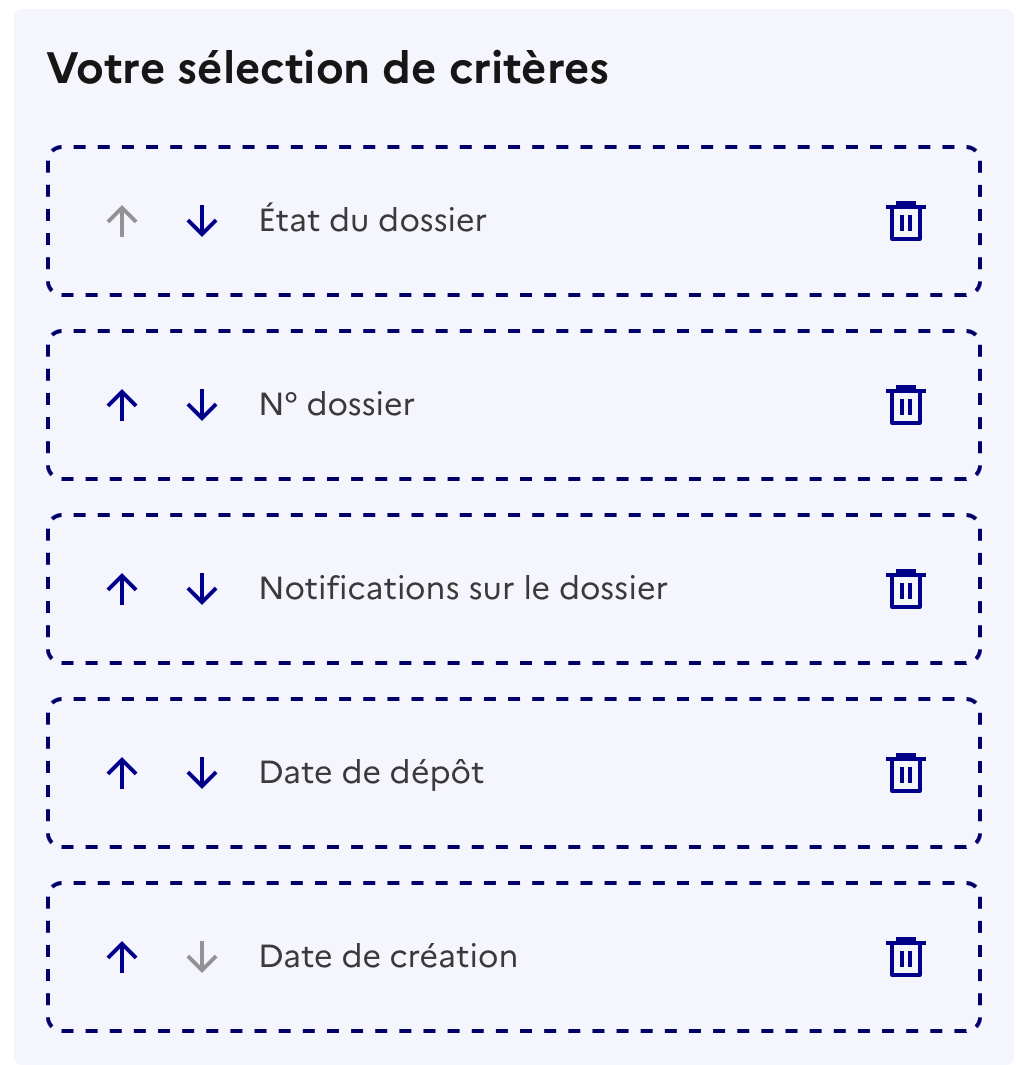 Votre sélection de critères

État du dossier

N° dossier

Notifications sur le dossier

Date de dépôt

Date de création